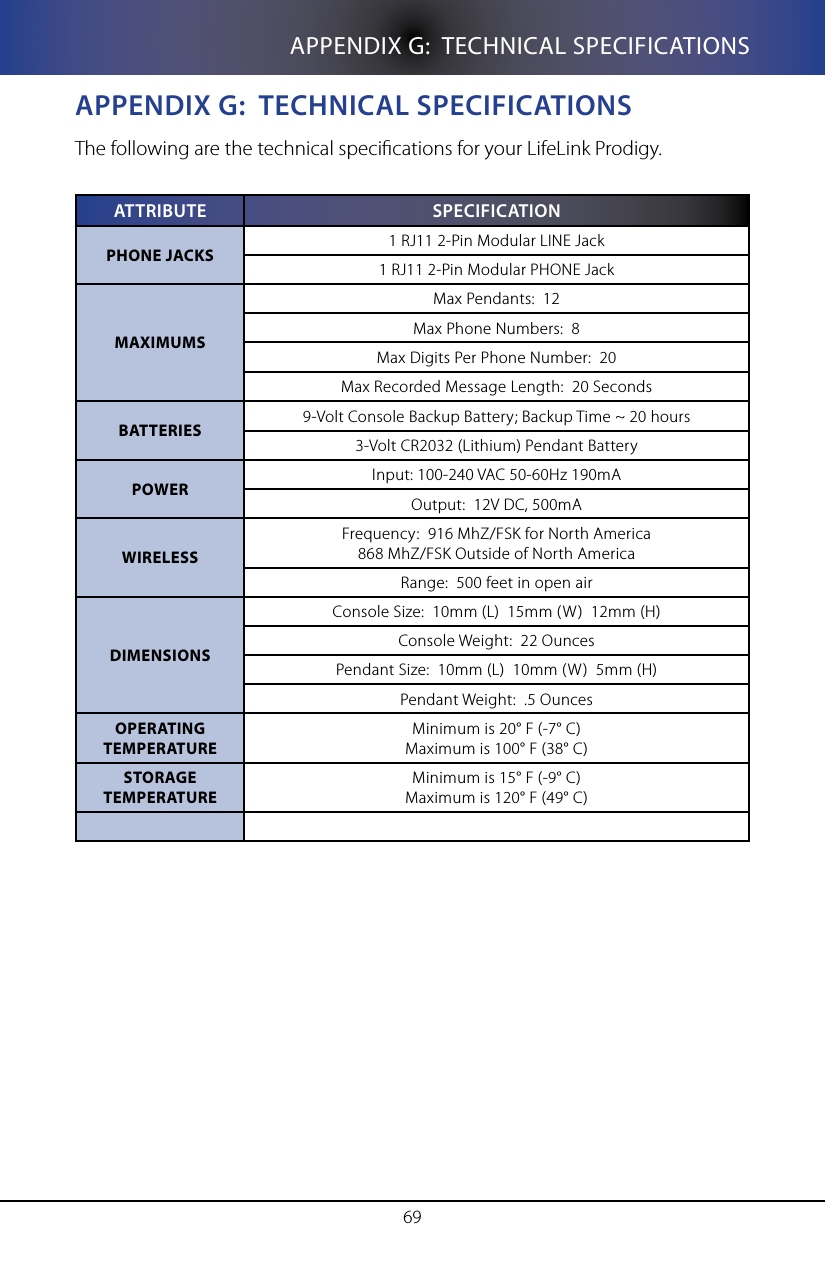 APPENDIX G: TECHNICAL SPECIFICATIONS

APPENDIX G: TECHNICAL SPECIFICATIONS

The following are the technical specifications for your LifeLink Prodigy.

| ATTRIBUTE | SPECIFICATION |
|---|---|
| PHONE JACKS | 1 RJ11 2-Pin Modular LINE Jack |
| | 1 RJ11 2-Pin Modular PHONE Jack |
| MAXIMUMS | Max Pendants: 12 |
| | Max Phone Numbers: 8 |
| | Max Digits Per Phone Number: 20 |
| | Max Recorded Message Length: 20 Seconds |
| BATTERIES | 9-Volt Console Backup Battery; Backup Time ~ 20 hours |
| | 3-Volt CR2032 (Lithium) Pendant Battery |
| POWER | Input: 100-240 VAC 50-60Hz 190mA |
| | Output: 12V DC, 500mA |
| WIRELESS | Frequency: 916 MhZ/FSK for North America 868 MhZ/FSK Outside of North America |
| | Range: 500 feet in open air |
| DIMENSIONS | Console Size: 10mm (L) 15mm (W) 12mm (H) |
| | Console Weight: 22 Ounces |
| | Pendant Size: 10mm (L) 10mm (W) 5mm (H) |
| | Pendant Weight: .5 Ounces |
| OPERATING TEMPERATURE | Minimum is 20° F (-7° C) Maximum is 100° F (38° C) |
| STORAGE TEMPERATURE | Minimum is 15° F (-9° C) Maximum is 120° F (49° C) |
| | |

69